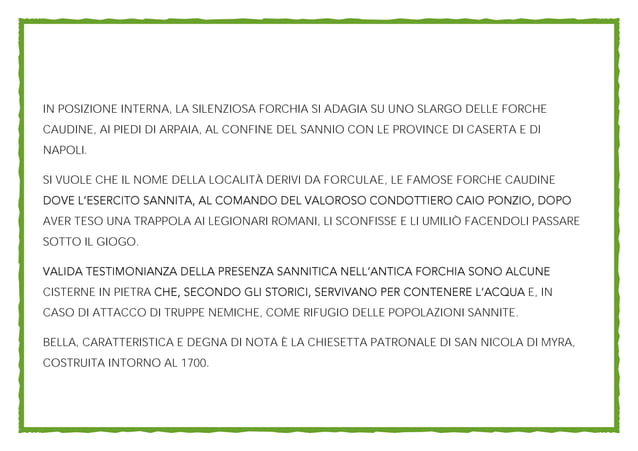 IN POSIZIONE INTERNA, LA SILENZIOSA FORCHIA SI ADAGIA SU UNO SLARGO DELLE FORCHE CAUDINE, AI PIEDI DI ARPAIA, AL CONFINE DEL SANNIO CON LE PROVINCE DI CASERTA E DI NAPOLI.

SI VUOLE CHE IL NOME DELLA LOCALITÀ DERIVI DA FORCULAE, LE FAMOSE FORCHE CAUDINE DOVE L'ESERCITO SANNITA, AL COMANDO DEL VALOROSO CONDOTTIERO CAIO PONZIO, DOPO AVER TESO UNA TRAPPOLA AI LEGIONARI ROMANI, LI SCONFISSE E LI UMILIÒ FACENDOLI PASSARE SOTTO IL GIOGO.

VALIDA TESTIMONIANZA DELLA PRESENZA SANNITICA NELL'ANTICA FORCHIA SONO ALCUNE CISTERNE IN PIETRA CHE, SECONDO GLI STORICI, SERVIVANO PER CONTENERE L'ACQUA E, IN CASO DI ATTACCO DI TRUPPE NEMICHE, COME RIFUGIO DELLE POPOLAZIONI SANNITE.

BELLA, CARATTERISTICA E DEGNA DI NOTA È LA CHIESETTA PATRONALE DI SAN NICOLA DI MYRA, COSTRUITA INTORNO AL 1700.